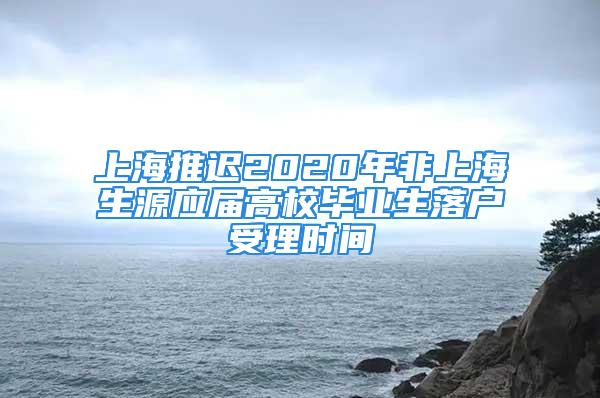 上海推迟2020年非上海生源应届高校毕业生落户受理时间